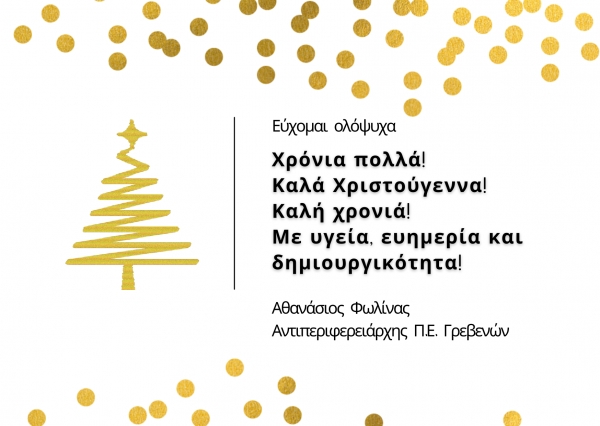 Εύχομαι ολόψυχα

Χρόνια πολλά!
Καλά Χριστούγεννα!
Καλή χρονιά!
Με υγεία, ευημερία και δημιουργικότητα!

Αθανάσιος Φωλίνας
Αντιπεριφερειάρχης Π.Ε. Γρεβενών